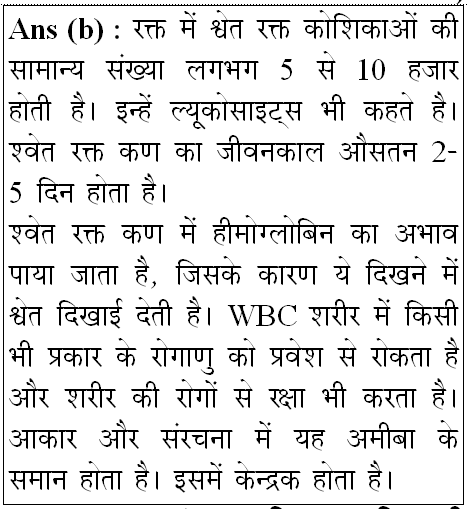 **Ans (b) :** रक्त में श्वेत रक्त कोशिकाओं की सामान्य संख्या लगभग 5 से 10 हजार होती है। इन्हें ल्यूकोसाइट्स भी कहते है। श्वेत रक्त कण का जीवनकाल औसतन 2-5 दिन होता है।

श्वेत रक्त कण में हीमोग्लोबिन का अभाव पाया जाता है, जिसके कारण ये दिखने में श्वेत दिखाई देती है। WBC शरीर में किसी भी प्रकार के रोगाणु को प्रवेश से रोकता है और शरीर की रोगों से रक्षा भी करता है। आकार और संरचना में यह अमीबा के समान होता है। इसमें केन्द्रक होता है।